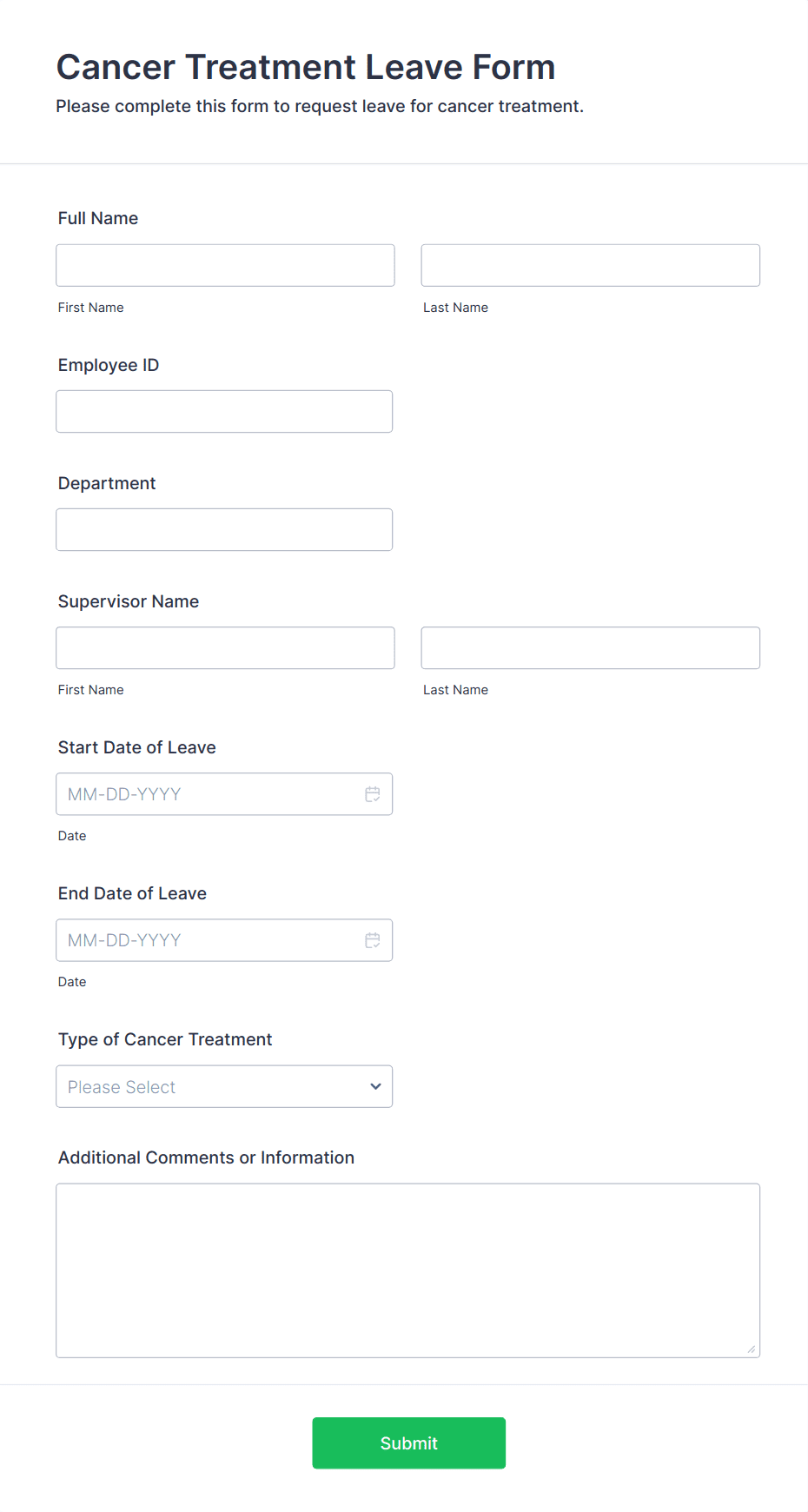 Cancer Treatment Leave Form
Please complete this form to request leave for cancer treatment.

Full Name

First Name

Last Name

Employee ID

Department

Supervisor Name

First Name

Last Name

Start Date of Leave

MM-DD-YYYY

Date

End Date of Leave

MM-DD-YYYY

Date

Type of Cancer Treatment

Please Select

Additional Comments or Information

Submit